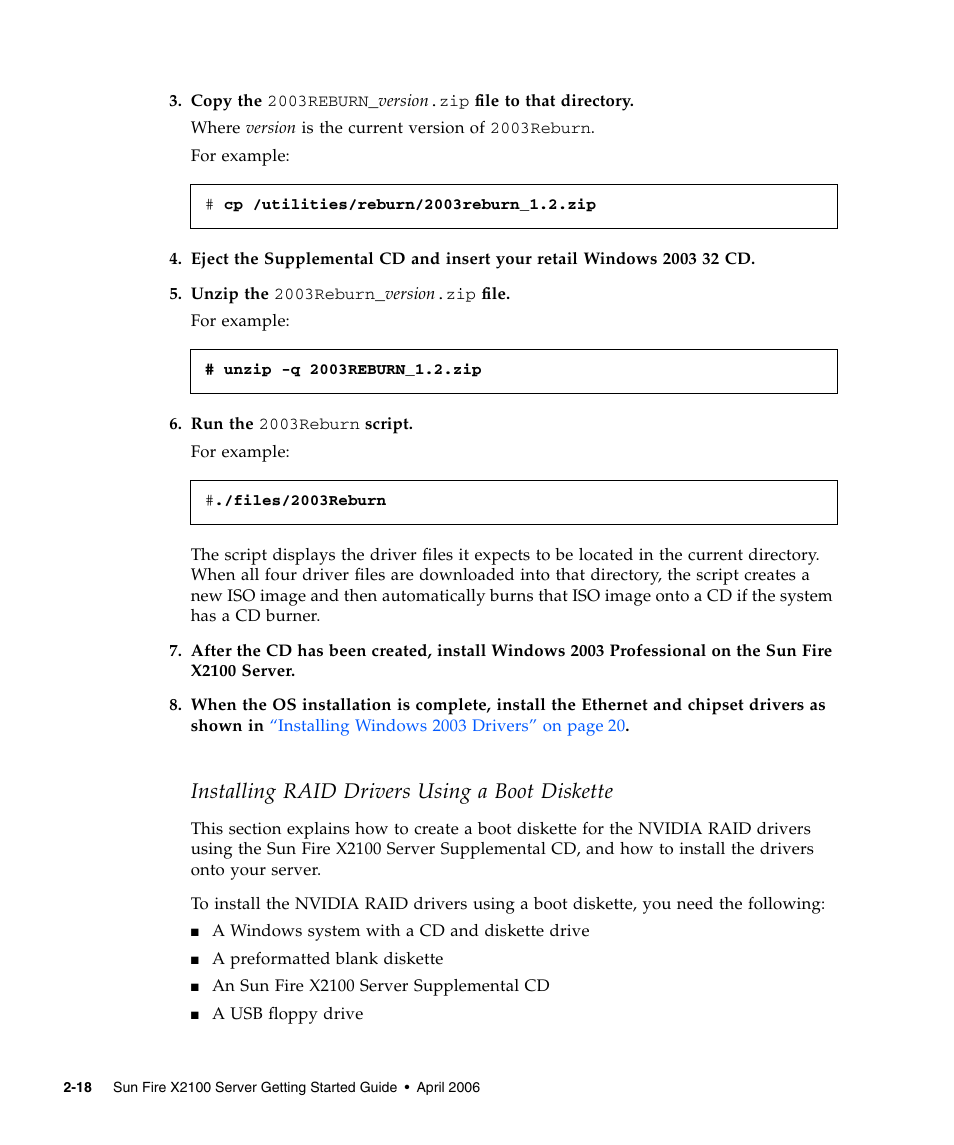 3. Copy the 2003REBURN_version.zip file to that directory.

Where version is the current version of 2003Reburn.

For example:

# cp /utilities/reburn/2003reburn_1.2.zip

4. Eject the Supplemental CD and insert your retail Windows 2003 32 CD.

5. Unzip the 2003Reburn_version.zip file.

For example:

# unzip -q 2003REBURN_1.2.zip

6. Run the 2003Reburn script.

For example:

#./files/2003Reburn

The script displays the driver files it expects to be located in the current directory. When all four driver files are downloaded into that directory, the script creates a new ISO image and then automatically burns that ISO image onto a CD if the system has a CD burner.

7. After the CD has been created, install Windows 2003 Professional on the Sun Fire X2100 Server.

8. When the OS installation is complete, install the Ethernet and chipset drivers as shown in "Installing Windows 2003 Drivers" on page 20.

Installing RAID Drivers Using a Boot Diskette

This section explains how to create a boot diskette for the NVIDIA RAID drivers using the Sun Fire X2100 Server Supplemental CD, and how to install the drivers onto your server.

To install the NVIDIA RAID drivers using a boot diskette, you need the following:

■ A Windows system with a CD and diskette drive
■ A preformatted blank diskette
■ An Sun Fire X2100 Server Supplemental CD
■ A USB floppy drive

2-18 Sun Fire X2100 Server Getting Started Guide • April 2006